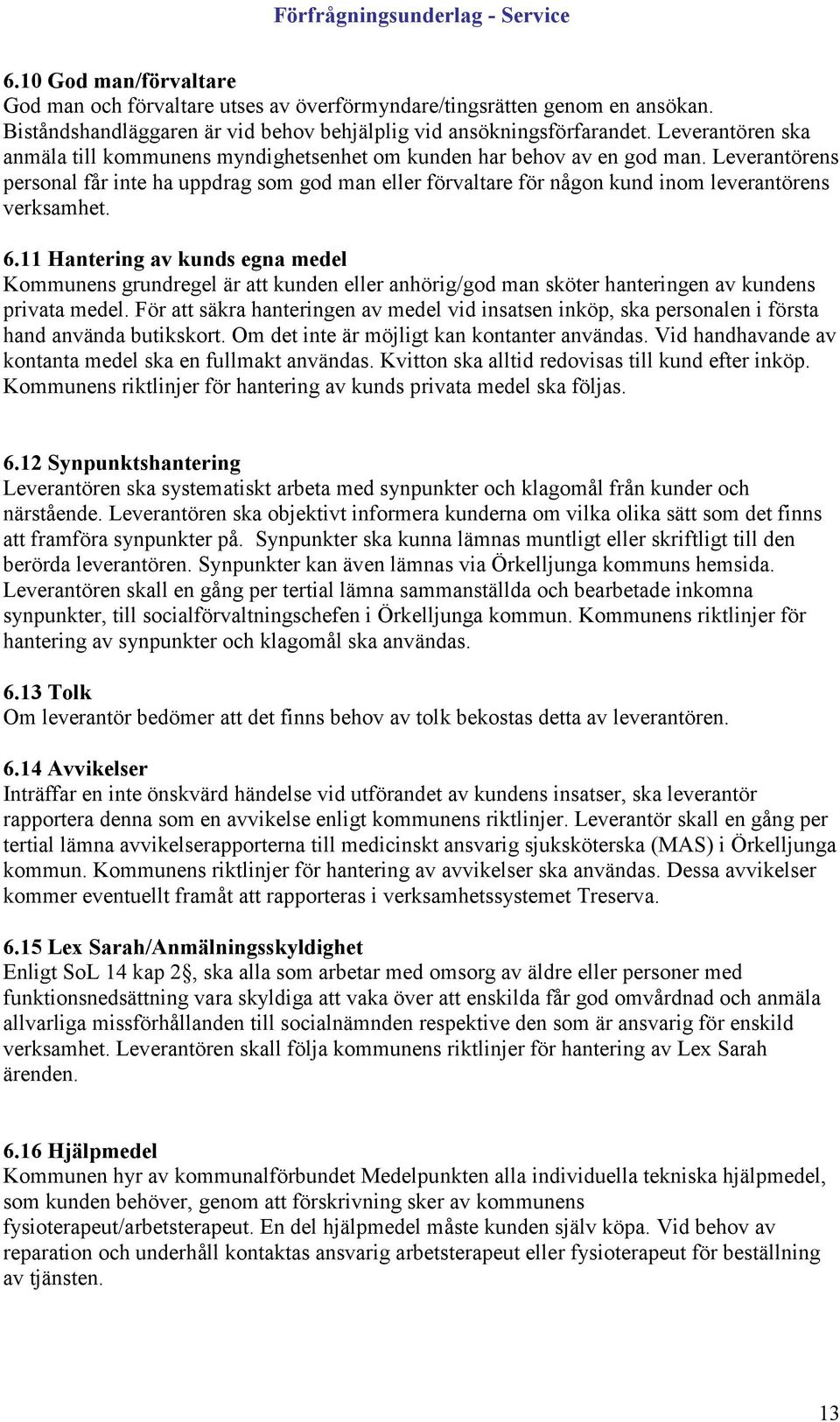 Förfrågningsunderlag - Service

6.10 God man/förvaltare
God man och förvaltare utses av överförmyndare/tingsrätten genom en ansökan. Biståndshandläggaren är vid behov behjälplig vid ansökningsförfarandet. Leverantören ska anmäla till kommunens myndighetsenhet om kunden har behov av en god man. Leverantörens personal får inte ha uppdrag som god man eller förvaltare för någon kund inom leverantörens verksamhet.

6.11 Hantering av kunds egna medel
Kommunens grundregel är att kunden eller anhörig/god man sköter hanteringen av kundens privata medel. För att säkra hanteringen av medel vid insatsen inköp, ska personalen i första hand använda butikskort. Om det inte är möjligt kan kontanter användas. Vid handhavande av kontanta medel ska en fullmakt användas. Kvitton ska alltid redovisas till kund efter inköp. Kommunens riktlinjer för hantering av kunds privata medel ska följas.

6.12 Synpunktshantering
Leverantören ska systematiskt arbeta med synpunkter och klagomål från kunder och närstående. Leverantören ska objektivt informera kunderna om vilka olika sätt som det finns att framföra synpunkter på. Synpunkter ska kunna lämnas muntligt eller skriftligt till den berörda leverantören. Synpunkter kan även lämnas via Örkelljunga kommuns hemsida. Leverantören skall en gång per tertial lämna sammanställda och bearbetade inkomna synpunkter, till socialförvaltningschefen i Örkelljunga kommun. Kommunens riktlinjer för hantering av synpunkter och klagomål ska användas.

6.13 Tolk
Om leverantör bedömer att det finns behov av tolk bekostas detta av leverantören.

6.14 Avvikelser
Inträffar en inte önskvärd händelse vid utförandet av kundens insatser, ska leverantör rapportera denna som en avvikelse enligt kommunens riktlinjer. Leverantör skall en gång per tertial lämna avvikelserapporterna till medicinskt ansvarig sjuksköterska (MAS) i Örkelljunga kommun. Kommunens riktlinjer för hantering av avvikelser ska användas. Dessa avvikelser kommer eventuellt framåt att rapporteras i verksamhetssystemet Treserva.

6.15 Lex Sarah/Anmälningsskyldighet
Enligt SoL 14 kap 2§, ska alla som arbetar med omsorg av äldre eller personer med funktionsnedsättning vara skyldiga att vaka över att enskilda får god omvårdnad och anmäla allvarliga missförhållanden till socialnämnden respektive den som är ansvarig för enskild verksamhet. Leverantören skall följa kommunens riktlinjer för hantering av Lex Sarah ärenden.

6.16 Hjälpmedel
Kommunen hyr av kommunalförbundet Medelpunkten alla individuella tekniska hjälpmedel, som kunden behöver, genom att förskrivning sker av kommunens fysioterapeut/arbetsterapeut. En del hjälpmedel måste kunden själv köpa. Vid behov av reparation och underhåll kontaktas ansvarig arbetsterapeut eller fysioterapeut för beställning av tjänsten.

13